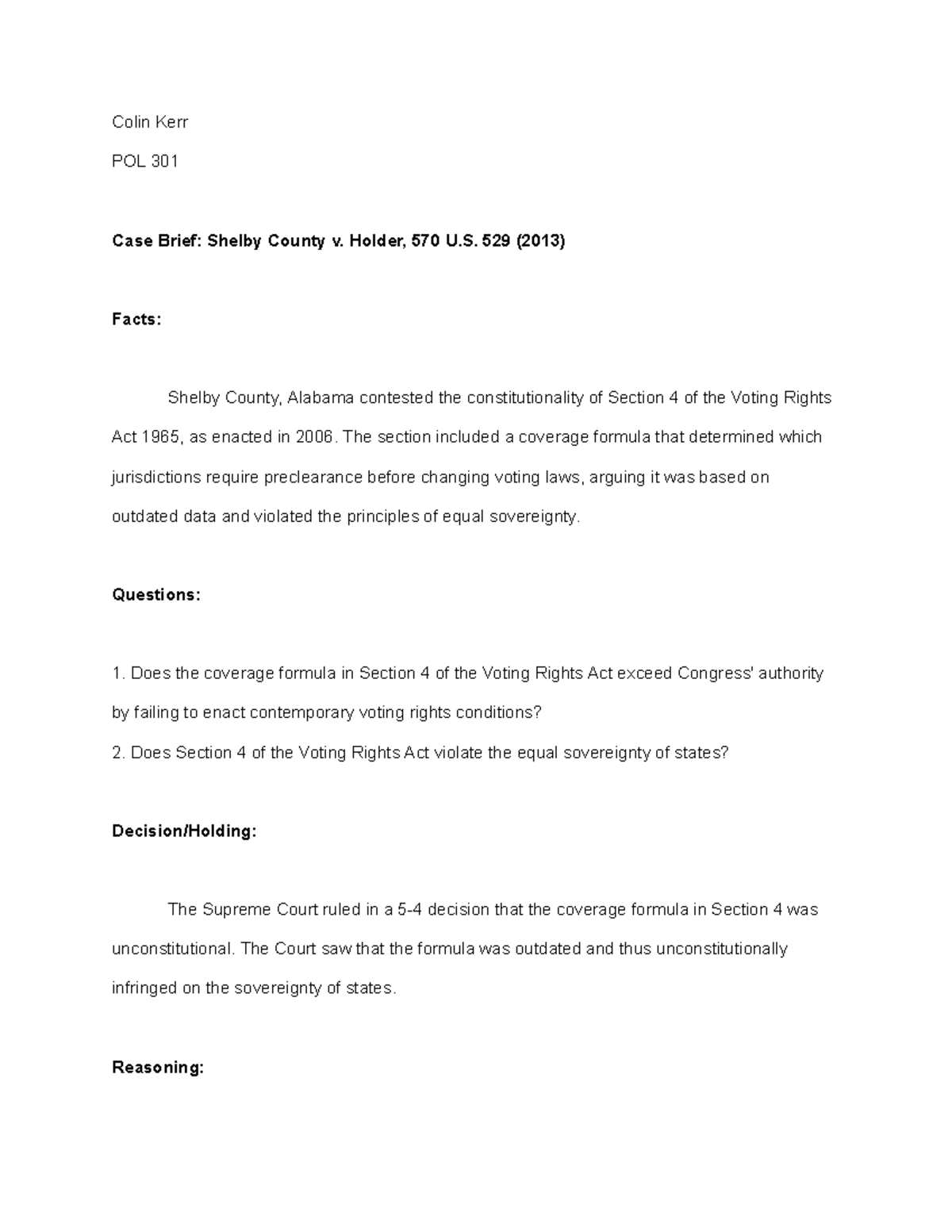 Colin Kerr

POL 301

Case Brief: Shelby County v. Holder, 570 U.S. 529 (2013)

Facts:

Shelby County, Alabama contested the constitutionality of Section 4 of the Voting Rights Act 1965, as enacted in 2006. The section included a coverage formula that determined which jurisdictions require preclearance before changing voting laws, arguing it was based on outdated data and violated the principles of equal sovereignty.

Questions:

1. Does the coverage formula in Section 4 of the Voting Rights Act exceed Congress' authority by failing to enact contemporary voting rights conditions?
2. Does Section 4 of the Voting Rights Act violate the equal sovereignty of states?

Decision/Holding:

The Supreme Court ruled in a 5-4 decision that the coverage formula in Section 4 was unconstitutional. The Court saw that the formula was outdated and thus unconstitutionally infringed on the sovereignty of states.

Reasoning: